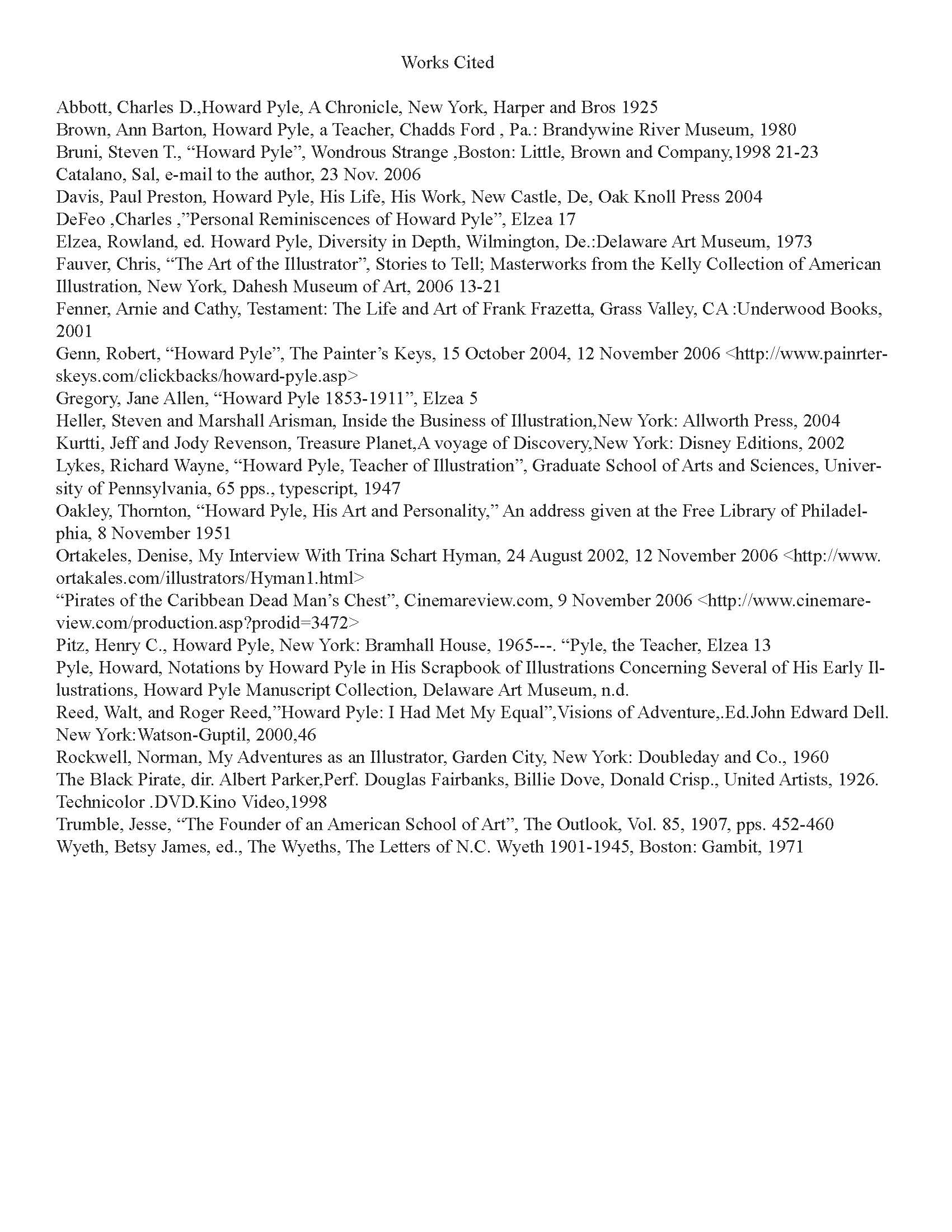 Works Cited

Abbott, Charles D.,Howard Pyle, A Chronicle, New York, Harper and Bros 1925
Brown, Ann Barton, Howard Pyle, a Teacher, Chadds Ford , Pa.: Brandywine River Museum, 1980
Bruni, Steven T., “Howard Pyle”, Wondrous Strange ,Boston: Little, Brown and Company,1998 21-23
Catalano, Sal, e-mail to the author, 23 Nov. 2006
Davis, Paul Preston, Howard Pyle, His Life, His Work, New Castle, De, Oak Knoll Press 2004
DeFeo ,Charles ,”Personal Reminiscences of Howard Pyle”, Elzea 17
Elzea, Rowland, ed. Howard Pyle, Diversity in Depth, Wilmington, De.:Delaware Art Museum, 1973
Fauver, Chris, “The Art of the Illustrator”, Stories to Tell; Masterworks from the Kelly Collection of American Illustration, New York, Dahesh Museum of Art, 2006 13-21
Fenner, Arnie and Cathy, Testament: The Life and Art of Frank Frazetta, Grass Valley, CA :Underwood Books, 2001
Genn, Robert, “Howard Pyle”, The Painter’s Keys, 15 October 2004, 12 November 2006 <http://www.painrterskeys.com/clickbacks/howard-pyle.asp>
Gregory, Jane Allen, “Howard Pyle 1853-1911”, Elzea 5
Heller, Steven and Marshall Arisman, Inside the Business of Illustration,New York: Allworth Press, 2004
Kurtti, Jeff and Jody Revenson, Treasure Planet,A voyage of Discovery,New York: Disney Editions, 2002
Lykes, Richard Wayne, “Howard Pyle, Teacher of Illustration”, Graduate School of Arts and Sciences, University of Pennsylvania, 65 pps., typescript, 1947
Oakley, Thornton, “Howard Pyle, His Art and Personality,” An address given at the Free Library of Philadelphia, 8 November 1951
Ortakeles, Denise, My Interview With Trina Schart Hyman, 24 August 2002, 12 November 2006 <http://www.ortakales.com/illustrators/Hyman1.html>
“Pirates of the Caribbean Dead Man’s Chest”, Cinemareview.com, 9 November 2006 <http://www.cinemareview.com/production.asp?prodid=3472>
Pitz, Henry C., Howard Pyle, New York: Bramhall House, 1965---. “Pyle, the Teacher, Elzea 13
Pyle, Howard, Notations by Howard Pyle in His Scrapbook of Illustrations Concerning Several of His Early Illustrations, Howard Pyle Manuscript Collection, Delaware Art Museum, n.d.
Reed, Walt, and Roger Reed,”Howard Pyle: I Had Met My Equal”,Visions of Adventure,.Ed.John Edward Dell. New York:Watson-Guptil, 2000,46
Rockwell, Norman, My Adventures as an Illustrator, Garden City, New York: Doubleday and Co., 1960
The Black Pirate, dir. Albert Parker,Perf. Douglas Fairbanks, Billie Dove, Donald Crisp., United Artists, 1926. Technicolor .DVD.Kino Video,1998
Trumble, Jesse, “The Founder of an American School of Art”, The Outlook, Vol. 85, 1907, pps. 452-460
Wyeth, Betsy James, ed., The Wyeths, The Letters of N.C. Wyeth 1901-1945, Boston: Gambit, 1971